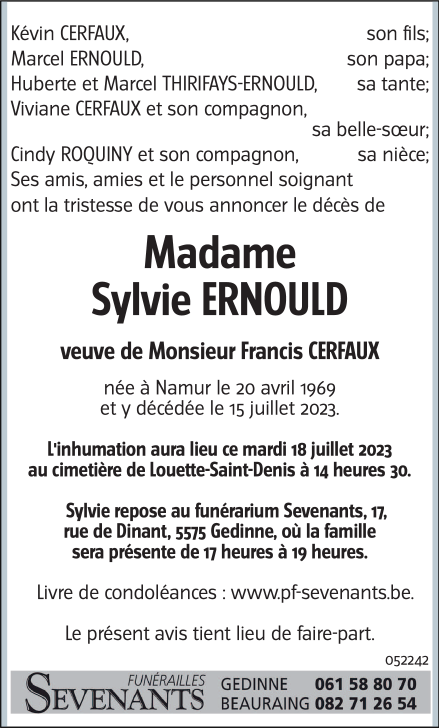 Kévin CERFAUX, son fils;
Marcel ERNOULD, son papa;
Huberte et Marcel THIRIFAYS-ERNOULD, sa tante;
Viviane CERFAUX et son compagnon, sa belle-sœur;
Cindy ROQUINY et son compagnon, sa nièce;
Ses amis, amies et le personnel soignant ont la tristesse de vous annoncer le décès de

Madame
Sylvie ERNOULD

veuve de Monsieur Francis CERFAUX

née à Namur le 20 avril 1969
et y décédée le 15 juillet 2023.

L'inhumation aura lieu ce mardi 18 juillet 2023 au cimetière de Louette-Saint-Denis à 14 heures 30.

Sylvie repose au funérarium Sevenants, 17, rue de Dinant, 5575 Gedinne, où la famille sera présente de 17 heures à 19 heures.

Livre de condoléances : www.pf-sevenants.be.

Le présent avis tient lieu de faire-part.

052242

FUNÉRAILLES
SEVENANTS
GEDINNE 061 58 80 70
BEAURAING 082 71 26 54